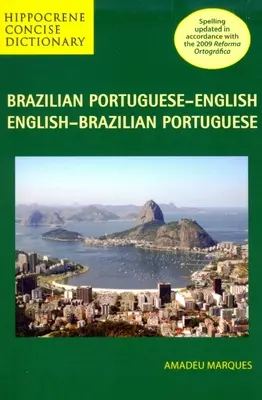 HIPPOCRENE CONCISE DICTIONARY

Spelling updated in accordance with the 2009 Reforma Ortográfica

BRAZILIAN PORTUGUESE–ENGLISH
ENGLISH–BRAZILIAN PORTUGUESE

AMADEU MARQUES